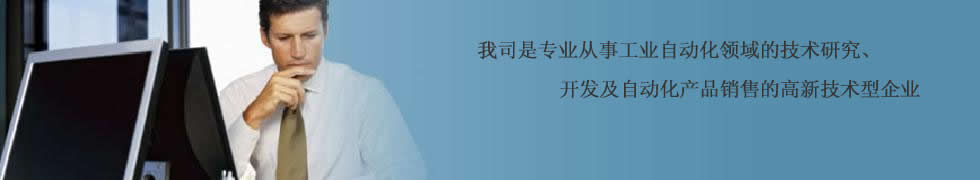 我司是专业从事工业自动化领域的技术研究、

开发及自动化产品销售的高新技术型企业